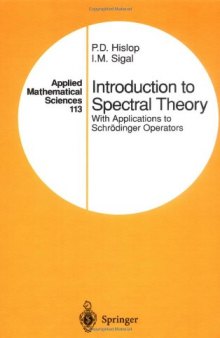 Applied Mathematical Sciences 113

P.D. Hislop
I.M. Sigal

Introduction to Spectral Theory
With Applications to Schrödinger Operators

Springer